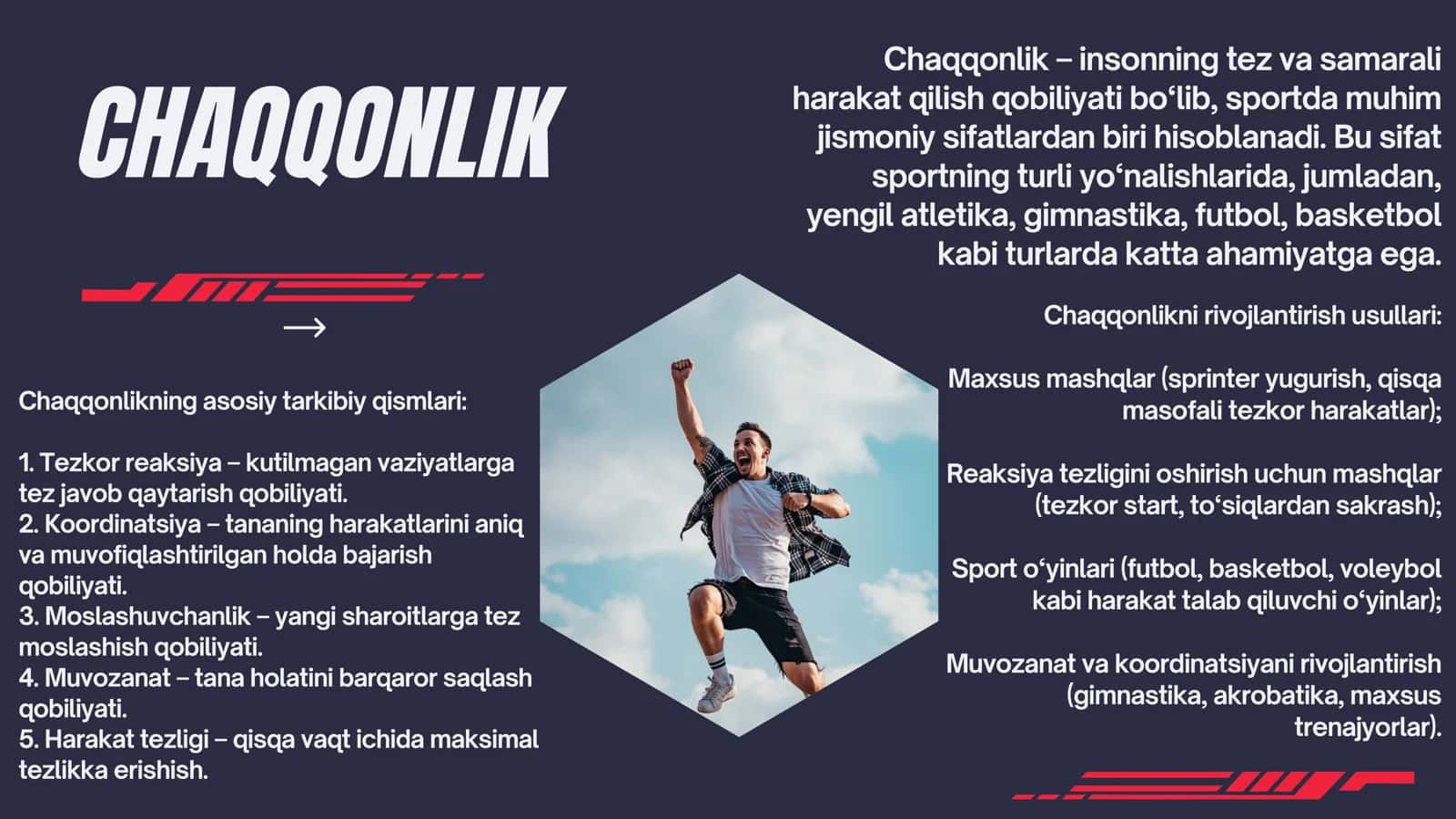 CHAQQONLIK

→

Chaqqonlikning asosiy tarkibiy qismlari:

1. Tezkor reaksiya – kutilmagan vaziyatlarga tez javob qaytarish qobiliyati.
2. Koordinatsiya – tananing harakatlarini aniq va muvofiqlashtirilgan holda bajarish qobiliyati.
3. Moslashuvchanlik – yangi sharoitlarga tez moslashish qobiliyati.
4. Muvozanat – tana holatini barqaror saqlash qobiliyati.
5. Harakat tezligi – qisqa vaqt ichida maksimal tezlikka erishish.

Chaqqonlik – insonning tez va samarali harakat qilish qobiliyati bo‘lib, sportda muhim jismoniy sifatlardan biri hisoblanadi. Bu sifat sportning turli yo‘nalishlarida, jumladan, yengil atletika, gimnastika, futbol, basketbol kabi turlarda katta ahamiyatga ega.

Chaqqonlikni rivojlantirish usullari:

Maxsus mashqlar (sprinter yugurish, qisqa masofali tezkor harakatlar);

Reaksiya tezligini oshirish uchun mashqlar (tezkor start, to‘siqlardan sakrash);

Sport o‘yinlari (futbol, basketbol, voleybol kabi harakat talab qiluvchi o‘yinlar);

Muvozanat va koordinatsiyani rivojlantirish (gimnastika, akrobatika, maxsus trenajyorlar).